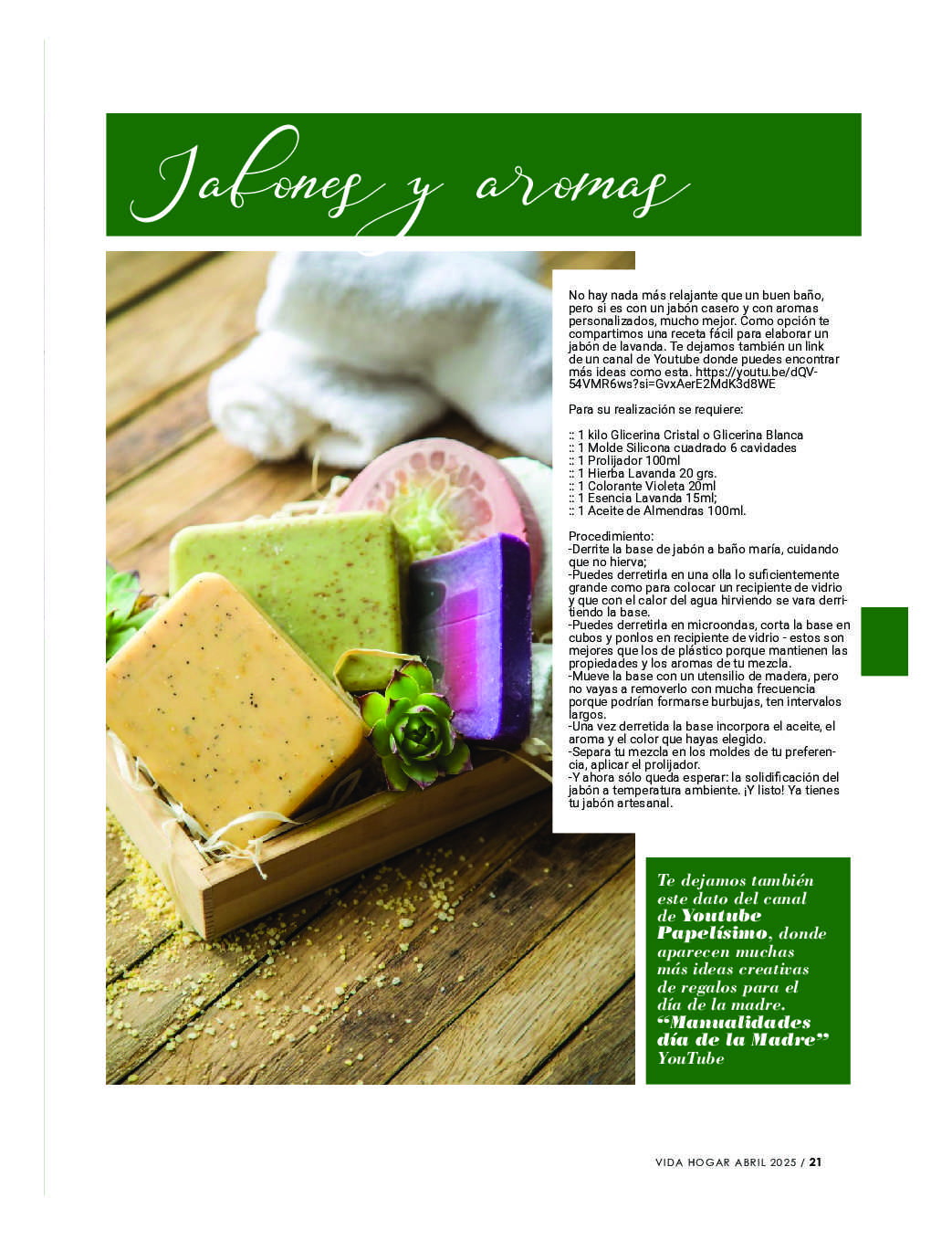 Jabones y aromas

No hay nada más relajante que un buen baño, pero si es con un jabón casero y con aromas personalizados, mucho mejor. Como opción te compartimos una receta fácil para elaborar un jabón de lavanda. Te dejamos también un link de un canal de Youtube donde puedes encontrar más ideas como esta. https://youtu.be/dQV-54VMR6ws?si=GvxAerE2MdK3d8WE

Para su realización se requiere:

:: 1 kilo Glicerina Cristal o Glicerina Blanca
:: 1 Molde Silicona cuadrado 6 cavidades
:: 1 Prolijador 100ml
:: 1 Hierba Lavanda 20 grs.
:: 1 Colorante Violeta 20ml
:: 1 Esencia Lavanda 15ml;
:: 1 Aceite de Almendras 100ml.

Procedimiento:
-Derrite la base de jabón a baño maría, cuidando que no hierva;
-Puedes derretirla en una olla lo suficientemente grande como para colocar un recipiente de vidrio y que con el calor del agua hirviendo se vara derritiendo la base.
-Puedes derretirla en microondas, corta la base en cubos y ponlos en recipiente de vidrio - estos son mejores que los de plástico porque mantienen las propiedades y los aromas de tu mezcla.
-Mueve la base con un utensilio de madera, pero no vayas a removerlo con mucha frecuencia porque podrían formarse burbujas, ten intervalos largos.
-Una vez derretida la base incorpora el aceite, el aroma y el color que hayas elegido.
-Separa tu mezcla en los moldes de tu preferencia, aplicar el prolijador.
-Y ahora sólo queda esperar: la solidificación del jabón a temperatura ambiente. ¡Y listo! Ya tienes tu jabón artesanal.

Te dejamos también este dato del canal de Youtube Papelísimo, donde aparecen muchas más ideas creativas de regalos para el día de la madre. "Manualidades día de la Madre" YouTube

VIDA HOGAR ABRIL 2025 / 21